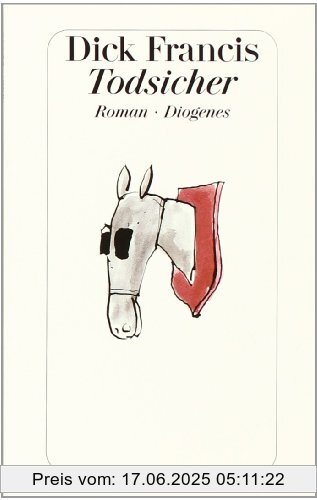 Dick Francis
Todsicher
Roman · Diogenes

Preis vom: 17.06.2025 05:11:22